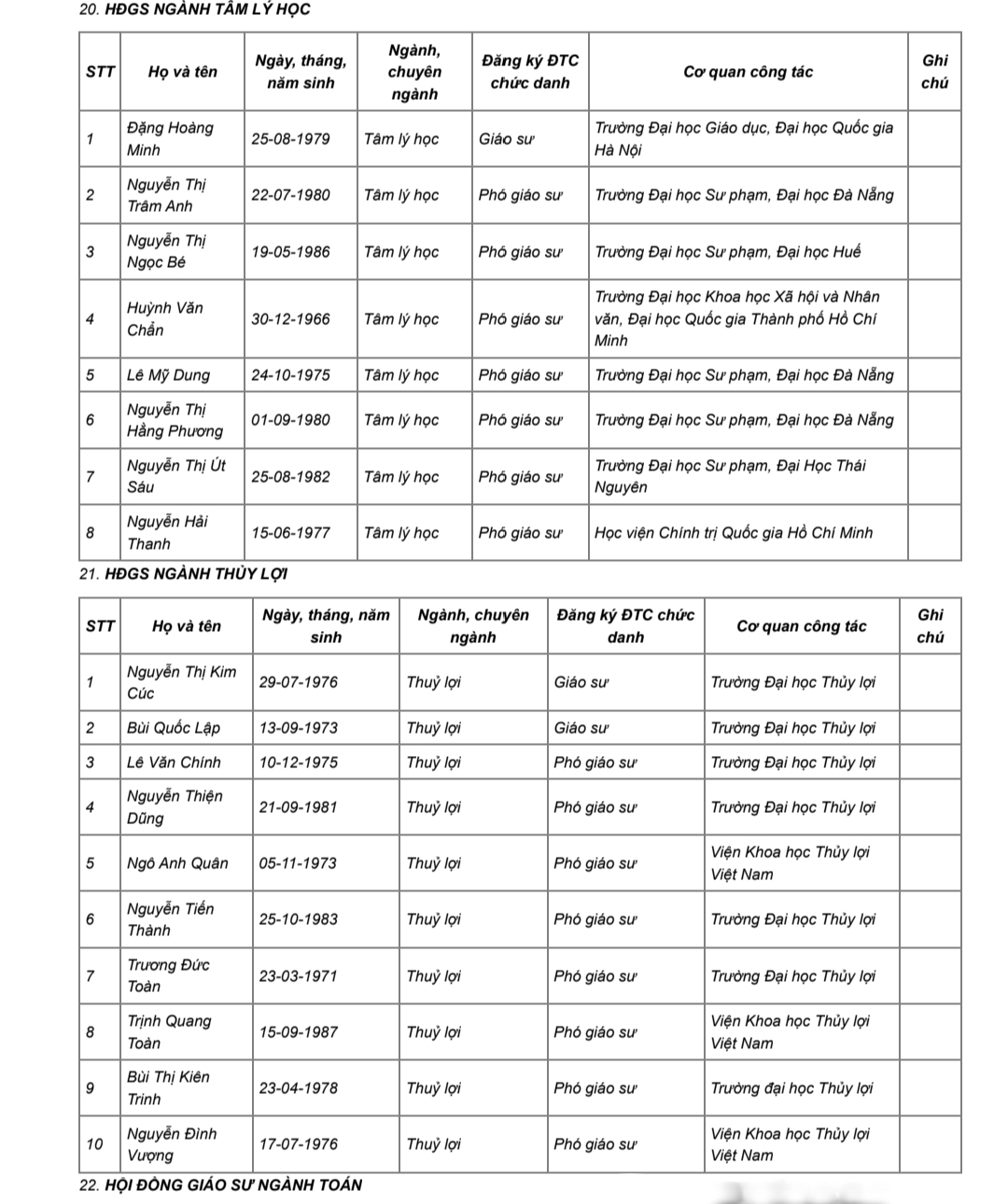 20. HĐGS NGÀNH TÂM LÝ HỌC

| STT | Họ và tên | Ngày, tháng, năm sinh | Ngành, chuyên ngành | Đăng ký ĐTC chức danh | Cơ quan công tác | Ghi chú |
|---|---|---|---|---|---|---|
| 1 | Đặng Hoàng Minh | 25-08-1979 | Tâm lý học | Giáo sư | Trường Đại học Giáo dục, Đại học Quốc gia Hà Nội | |
| 2 | Nguyễn Thị Trâm Anh | 22-07-1980 | Tâm lý học | Phó giáo sư | Trường Đại học Sư phạm, Đại học Đà Nẵng | |
| 3 | Nguyễn Thị Ngọc Bé | 19-05-1986 | Tâm lý học | Phó giáo sư | Trường Đại học Sư phạm, Đại học Huế | |
| 4 | Huỳnh Văn Chẩn | 30-12-1966 | Tâm lý học | Phó giáo sư | Trường Đại học Khoa học Xã hội và Nhân văn, Đại học Quốc gia Thành phố Hồ Chí Minh | |
| 5 | Lê Mỹ Dung | 24-10-1975 | Tâm lý học | Phó giáo sư | Trường Đại học Sư phạm, Đại học Đà Nẵng | |
| 6 | Nguyễn Thị Hằng Phương | 01-09-1980 | Tâm lý học | Phó giáo sư | Trường Đại học Sư phạm, Đại học Đà Nẵng | |
| 7 | Nguyễn Thị Út Sáu | 25-08-1982 | Tâm lý học | Phó giáo sư | Trường Đại học Sư phạm, Đại Học Thái Nguyên | |
| 8 | Nguyễn Hải Thanh | 15-06-1977 | Tâm lý học | Phó giáo sư | Học viện Chính trị Quốc gia Hồ Chí Minh | |

21. HĐGS NGÀNH THỦY LỢI

| STT | Họ và tên | Ngày, tháng, năm sinh | Ngành, chuyên ngành | Đăng ký ĐTC chức danh | Cơ quan công tác | Ghi chú |
|---|---|---|---|---|---|---|
| 1 | Nguyễn Thị Kim Cúc | 29-07-1976 | Thuỷ lợi | Giáo sư | Trường Đại học Thủy lợi | |
| 2 | Bùi Quốc Lập | 13-09-1973 | Thuỷ lợi | Giáo sư | Trường Đại học Thủy lợi | |
| 3 | Lê Văn Chính | 10-12-1975 | Thuỷ lợi | Phó giáo sư | Trường Đại học Thủy lợi | |
| 4 | Nguyễn Thiện Dũng | 21-09-1981 | Thuỷ lợi | Phó giáo sư | Trường Đại học Thủy lợi | |
| 5 | Ngô Anh Quân | 05-11-1973 | Thuỷ lợi | Phó giáo sư | Viện Khoa học Thủy lợi Việt Nam | |
| 6 | Nguyễn Tiến Thành | 25-10-1983 | Thuỷ lợi | Phó giáo sư | Trường Đại học Thủy lợi | |
| 7 | Trương Đức Toàn | 23-03-1971 | Thuỷ lợi | Phó giáo sư | Trường Đại học Thủy lợi | |
| 8 | Trịnh Quang Toàn | 15-09-1987 | Thuỷ lợi | Phó giáo sư | Viện Khoa học Thủy lợi Việt Nam | |
| 9 | Bùi Thị Kiên Trinh | 23-04-1978 | Thuỷ lợi | Phó giáo sư | Trường đại học Thủy lợi | |
| 10 | Nguyễn Đình Vượng | 17-07-1976 | Thuỷ lợi | Phó giáo sư | Viện Khoa học Thủy lợi Việt Nam | |

22. HỘI ĐỒNG GIÁO SƯ NGÀNH TOÁN